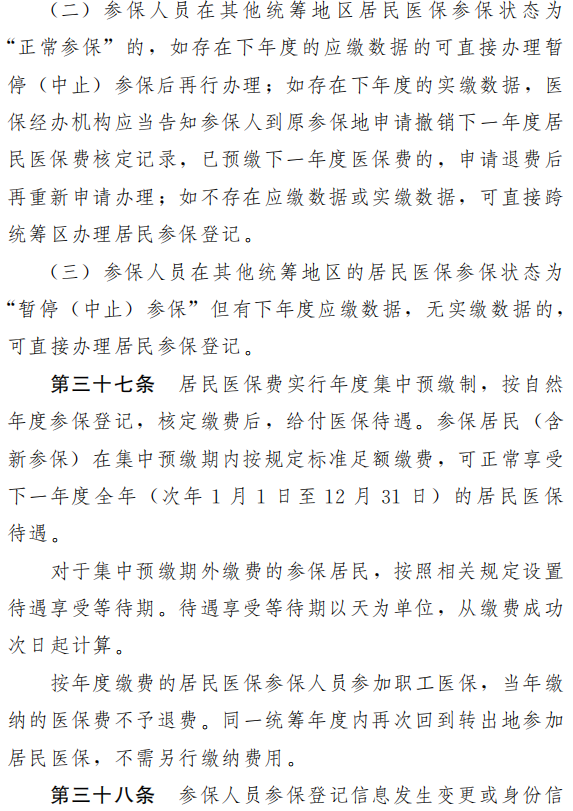 （二）参保人员在其他统筹地区居民医保参保状态为“正常参保”的，如存在下年度的应缴数据的可直接办理暂停（中止）参保后再行办理；如存在下年度的实缴数据，医保经办机构应当告知参保人到原参保地申请撤销下一年度居民医保费核定记录，已预缴下一年度医保费的，申请退费后再重新申请办理；如不存在应缴数据或实缴数据，可直接跨统筹区办理居民参保登记。

（三）参保人员在其他统筹地区的居民医保参保状态为“暂停（中止）参保”但有下年度应缴数据，无实缴数据的，可直接办理居民参保登记。

第三十七条　居民医保费实行年度集中预缴制，按自然年度参保登记，核定缴费后，给付医保待遇。参保居民（含新参保）在集中预缴期内按规定标准足额缴费，可正常享受下一年度全年（次年 1 月 1 日至 12 月 31 日）的居民医保待遇。

对于集中预缴期外缴费的参保居民，按照相关规定设置待遇享受等待期。待遇享受等待期以天为单位，从缴费成功次日起计算。

按年度缴费的居民医保参保人员参加职工医保，当年缴纳的医保费不予退费。同一统筹年度内再次回到转出地参加居民医保，不需另行缴纳费用。

第三十八条　参保人员参保登记信息发生变更或身份信